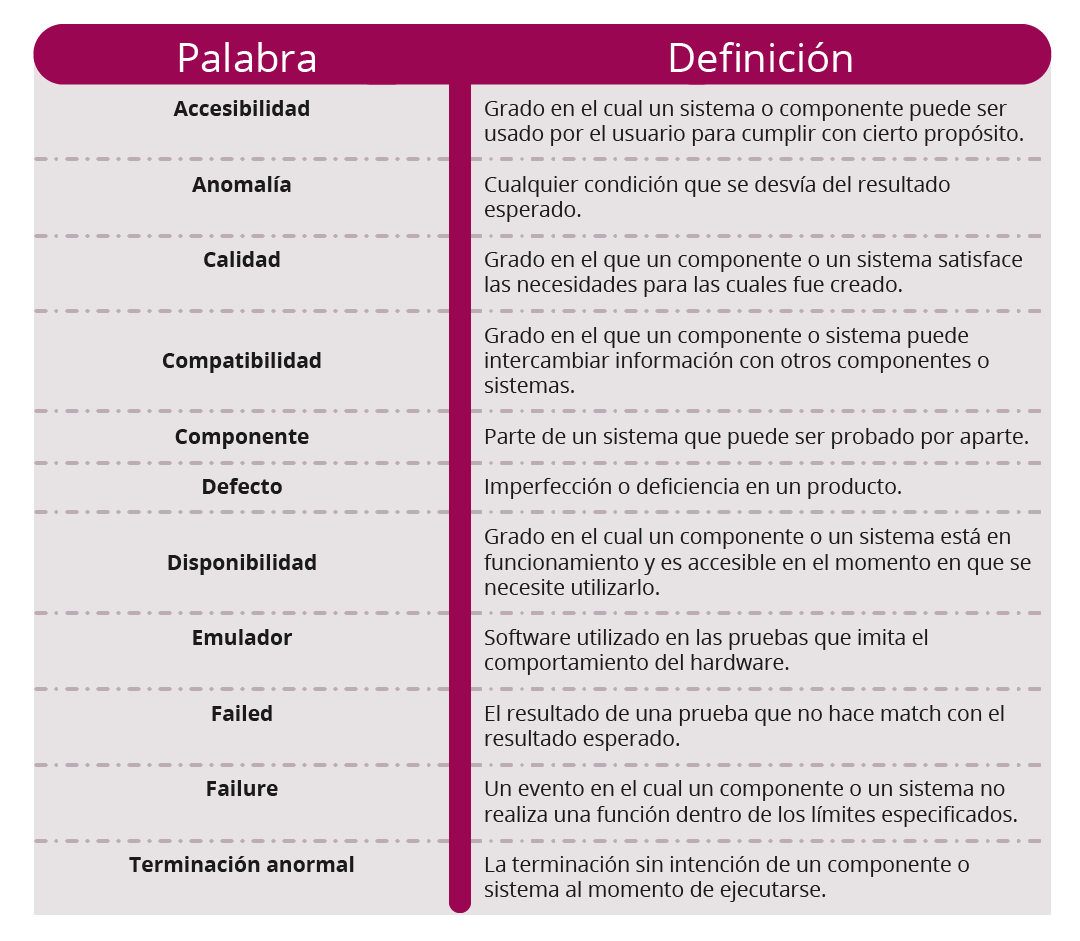 | Palabra | Definición |
|---|---|
| **Accesibilidad** | Grado en el cual un sistema o componente puede ser usado por el usuario para cumplir con cierto propósito. |
| **Anomalía** | Cualquier condición que se desvía del resultado esperado. |
| **Calidad** | Grado en el que un componente o un sistema satisface las necesidades para las cuales fue creado. |
| **Compatibilidad** | Grado en el que un componente o sistema puede intercambiar información con otros componentes o sistemas. |
| **Componente** | Parte de un sistema que puede ser probado por aparte. |
| **Defecto** | Imperfección o deficiencia en un producto. |
| **Disponibilidad** | Grado en el cual un componente o un sistema está en funcionamiento y es accesible en el momento en que se necesite utilizarlo. |
| **Emulador** | Software utilizado en las pruebas que imita el comportamiento del hardware. |
| **Failed** | El resultado de una prueba que no hace match con el resultado esperado. |
| **Failure** | Un evento en el cual un componente o un sistema no realiza una función dentro de los límites especificados. |
| **Terminación anormal** | La terminación sin intención de un componente o sistema al momento de ejecutarse. |